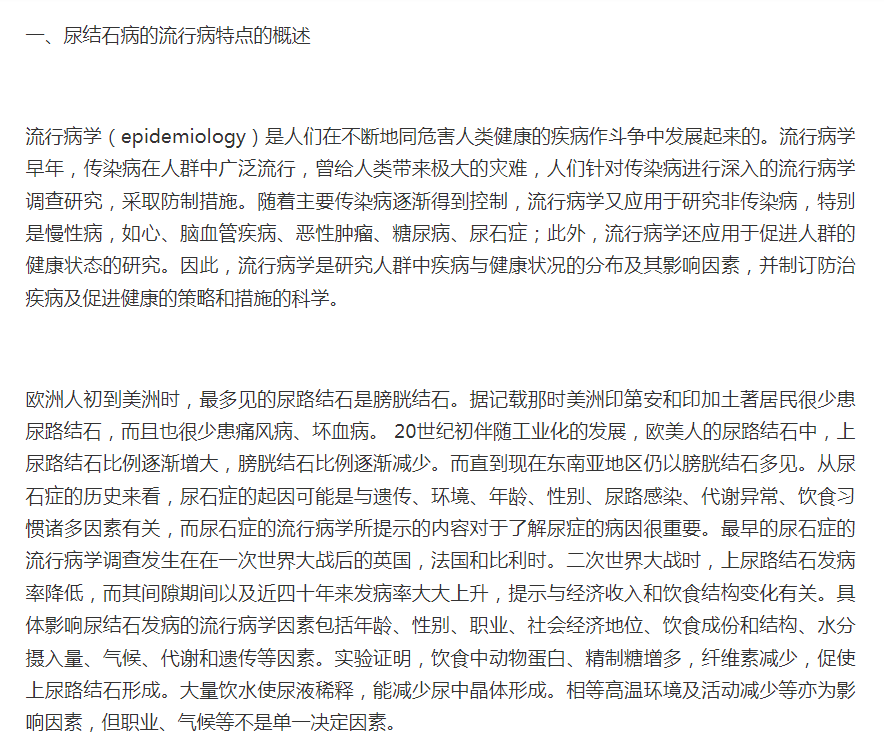 一、尿结石病的流行病特点的概述

流行病学（epidemiology）是人们在不断地同危害人类健康的疾病作斗争中发展起来的。流行病学早年，传染病在人群中广泛流行，曾给人类带来极大的灾难，人们针对传染病进行深入的流行病学调查研究，采取防制措施。随着主要传染病逐渐得到控制，流行病学又应用于研究非传染病，特别是慢性病，如心、脑血管疾病、恶性肿瘤、糖尿病、尿石症；此外，流行病学还应用于促进人群的健康状态的研究。因此，流行病学是研究人群中疾病与健康状况的分布及其影响因素，并制订防治疾病及促进健康的策略和措施的科学。

欧洲人初到美洲时，最多见的尿路结石是膀胱结石。据记载那时美洲印第安和印加土著居民很少患尿路结石，而且也很少患痛风病、坏血病。 20世纪初伴随工业化的发展，欧美人的尿路结石中，上尿路结石比例逐渐增大，膀胱结石比例逐渐减少。而直到现在东南亚地区仍以膀胱结石多见。从尿石症的历史来看，尿石症的起因可能是与遗传、环境、年龄、性别、尿路感染、代谢异常、饮食习惯诸多因素有关，而尿石症的流行病学所提示的内容对于了解尿症的病因很重要。最早的尿石症的流行病学调查发生在在一次世界大战后的英国，法国和比利时。二次世界大战时，上尿路结石发病率降低，而其间隙期间以及近四十年来发病率大大上升，提示与经济收入和饮食结构变化有关。具体影响尿结石发病的流行病学因素包括年龄、性别、职业、社会经济地位、饮食成份和结构、水分摄入量、气候、代谢和遗传等因素。实验证明，饮食中动物蛋白、精制糖增多，纤维素减少，促使上尿路结石形成。大量饮水使尿液稀释，能减少尿中晶体形成。相等高温环境及活动减少等亦为影响因素，但职业、气候等不是单一决定因素。